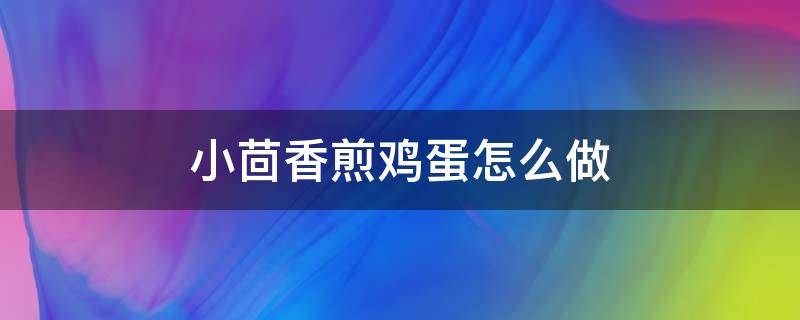 小茴香煎鸡蛋怎么做